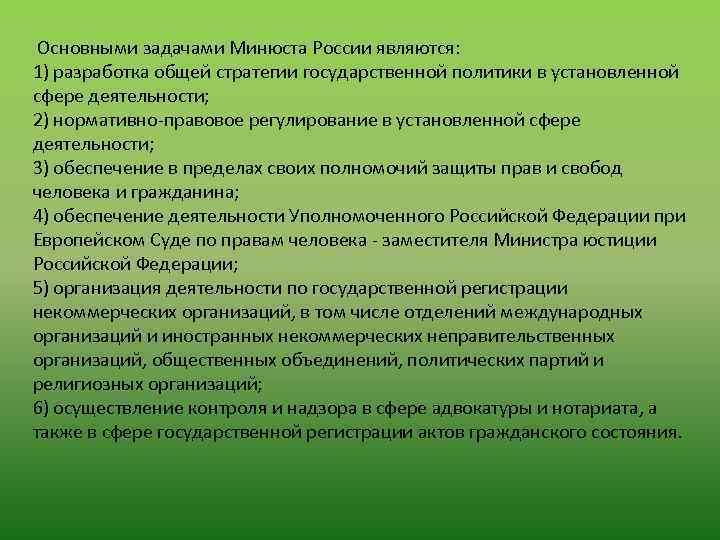 Основными задачами Минюста России являются:
1) разработка общей стратегии государственной политики в установленной сфере деятельности;
2) нормативно-правовое регулирование в установленной сфере деятельности;
3) обеспечение в пределах своих полномочий защиты прав и свобод человека и гражданина;
4) обеспечение деятельности Уполномоченного Российской Федерации при Европейском Суде по правам человека - заместителя Министра юстиции Российской Федерации;
5) организация деятельности по государственной регистрации некоммерческих организаций, в том числе отделений международных организаций и иностранных некоммерческих неправительственных организаций, общественных объединений, политических партий и религиозных организаций;
6) осуществление контроля и надзора в сфере адвокатуры и нотариата, а также в сфере государственной регистрации актов гражданского состояния.